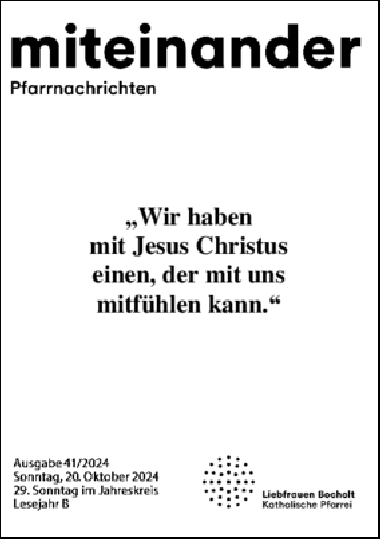 miteinander
Pfarrnachrichten

„Wir haben mit Jesus Christus einen, der mit uns mitfühlen kann.“

Ausgabe 41/2024
Sonntag, 20. Oktober 2024
29. Sonntag im Jahreskreis
Lesejahr B

Liebfrauen Bocholt
Katholische Pfarrei